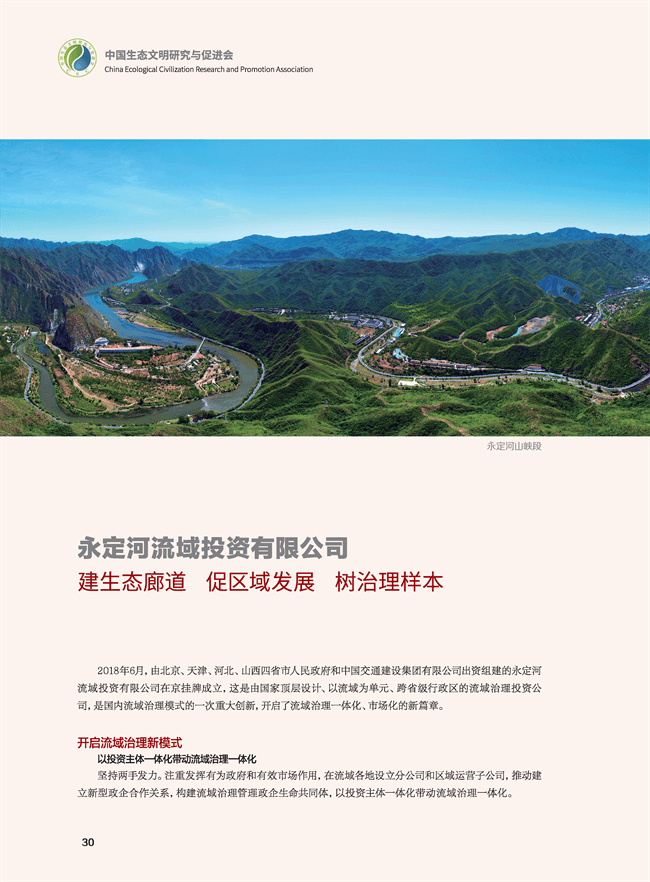 中国生态文明研究与促进会
China Ecological Civilization Research and Promotion Association

永定河山峡段

永定河流域投资有限公司

建生态廊道　促区域发展　树治理样本

2018年6月，由北京、天津、河北、山西四省市人民政府和中国交通建设集团有限公司出资组建的永定河流域投资有限公司在京挂牌成立，这是由国家顶层设计、以流域为单元、跨省级行政区的流域治理投资公司，是国内流域治理模式的一次重大创新，开启了流域治理一体化、市场化的新篇章。

开启流域治理新模式

以投资主体一体化带动流域治理一体化

坚持两手发力。注重发挥有为政府和有效市场作用，在流域各地设立分公司和区域运营子公司，推动建立新型政企合作关系，构建流域治理管理政企生命共同体，以投资主体一体化带动流域治理一体化。

30